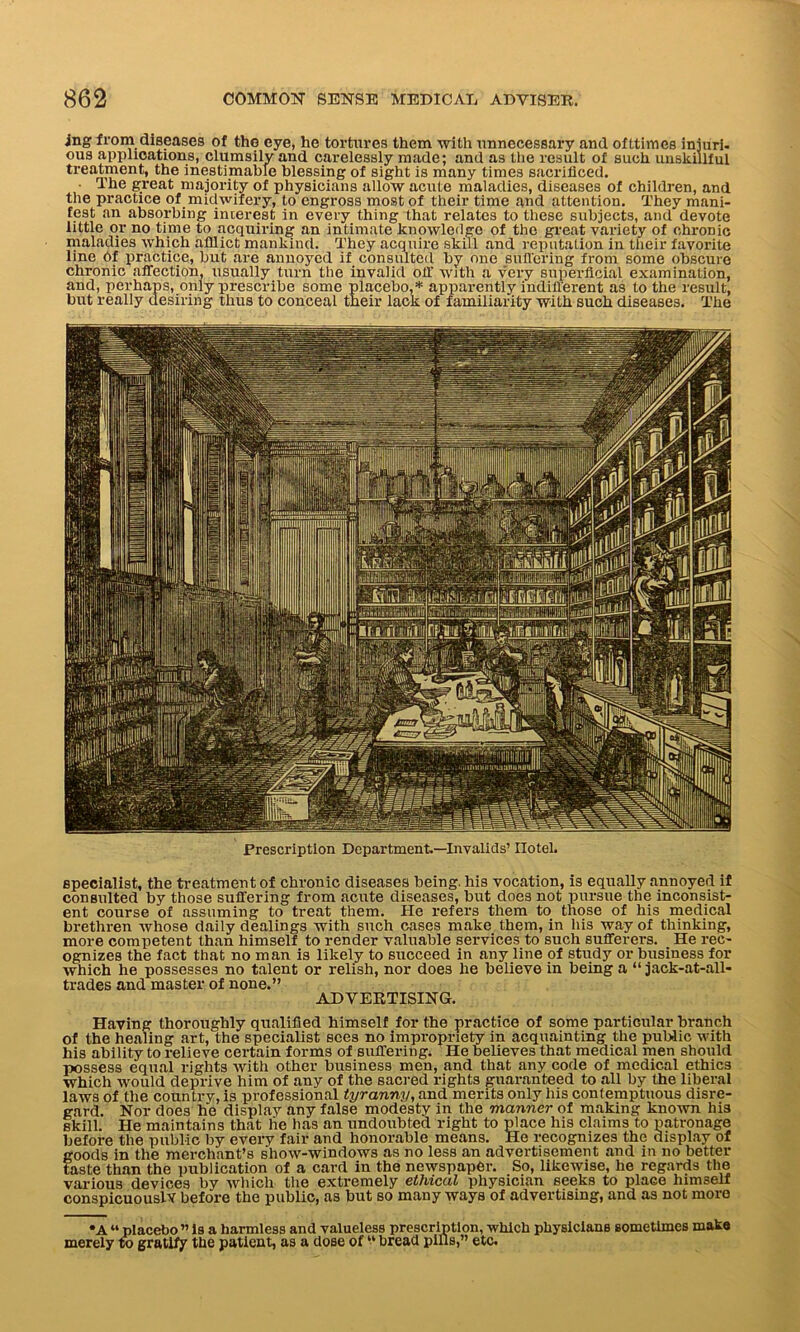 862 COMMON SENSE MEDICAL ADVISER.

ing from diseases of the eye, he tortures them with unnecessary and ofttimes injurious applications, clumsily and carelessly made; and as the result of such unskillful treatment, the inestimable blessing of sight is many times sacrificed.

The great majority of physicians allow acute maladies, diseases of children, and the practice of midwifery, to engross most of their time and attention. They manifest an absorbing interest in every thing that relates to these subjects, and devote little or no time to acquiring an intimate knowledge of the great variety of chronic maladies which afflict mankind. They acquire skill and reputation in their favorite line of practice, but are annoyed if consulted by one suffering from some obscure chronic affection, usually turn the invalid off with a very superficial examination, and, perhaps, only prescribe some placebo,* apparently indifferent as to the result, but really desiring thus to conceal their lack of familiarity with such diseases. The

Prescription Department.—Invalids' Hotel.

specialist, the treatment of chronic diseases being his vocation, is equally annoyed if consulted by those suffering from acute diseases, but does not pursue the inconsistent course of assuming to treat them. He refers them to those of his medical brethren whose daily dealings with such cases make them, in his way of thinking, more competent than himself to render valuable services to such sufferers. He recognizes the fact that no man is likely to succeed in any line of study or business for which he possesses no talent or relish, nor does he believe in being a "jack-at-all-trades and master of none."

ADVERTISING.

Having thoroughly qualified himself for the practice of some particular branch of the healing art, the specialist sees no impropriety in acquainting the public with his ability to relieve certain forms of suffering. He believes that medical men should possess equal rights with other business men, and that any code of medical ethics which would deprive him of any of the sacred rights guaranteed to all by the liberal laws of the country, is professional tyranny, and merits only his contemptuous disregard. Nor does he display any false modesty in the manner of making known his skill. He maintains that he has an undoubted right to place his claims to patronage before the public by every fair and honorable means. He recognizes the display of goods in the merchant's show-windows as no less an advertisement and in no better taste than the publication of a card in the newspaper. So, likewise, he regards the various devices by which the extremely ethical physician seeks to place himself conspicuously before the public, as but so many ways of advertising, and as not more

*A "placebo" is a harmless and valueless prescription, which physicians sometimes make merely to gratify the patient, as a dose of "bread pills," etc.